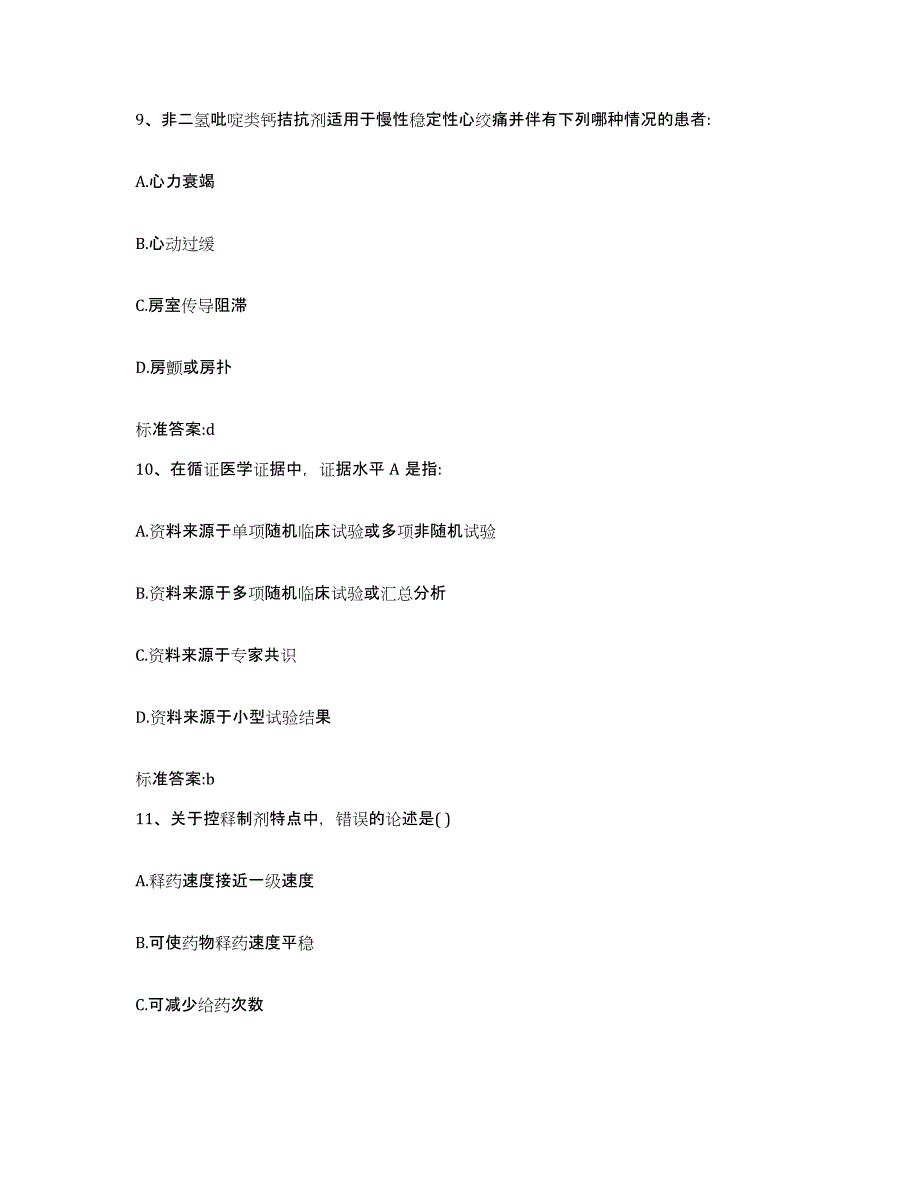 9、非二氢吡啶类钙拮抗剂适用于慢性稳定性心绞痛并伴有下列哪种情况的患者:

A.心力衰竭

B.心动过缓

C.房室传导阻滞

D.房颤或房扑

标准答案:d

10、在循证医学证据中，证据水平 A 是指:

A.资料来源于单项随机临床试验或多项非随机试验

B.资料来源于多项随机临床试验或汇总分析

C.资料来源于专家共识

D.资料来源于小型试验结果

标准答案:b

11、关于控释制剂特点中，错误的论述是( )

A.释药速度接近一级速度

B.可使药物释药速度平稳

C.可减少给药次数